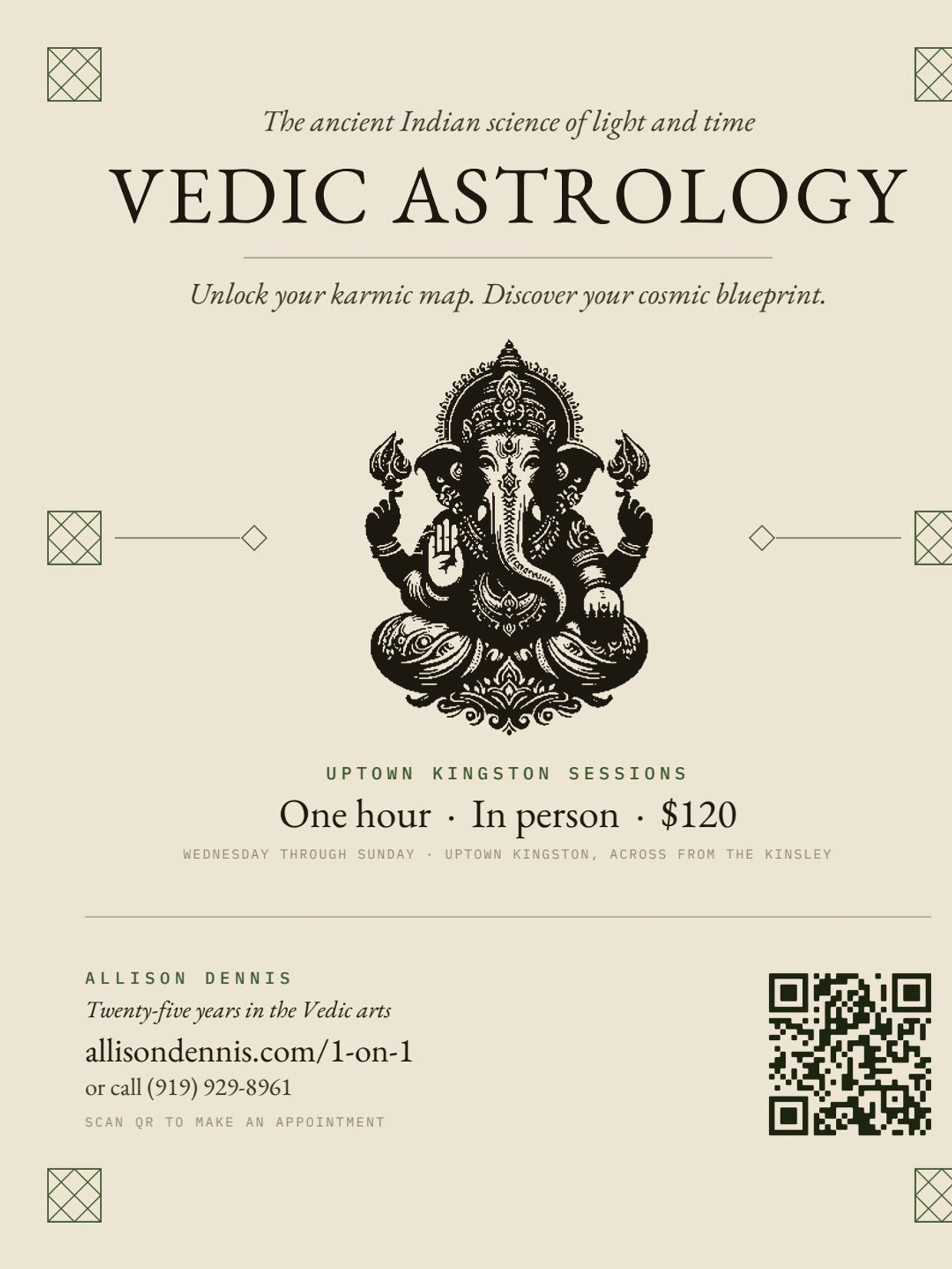 The ancient Indian science of light and time

VEDIC ASTROLOGY

Unlock your karmic map. Discover your cosmic blueprint.

UPTOWN KINGSTON SESSIONS

One hour · In person · $120

WEDNESDAY THROUGH SUNDAY · UPTOWN KINGSTON, ACROSS FROM THE KINSLEY

ALLISON DENNIS

Twenty-five years in the Vedic arts

allisondennis.com/1-on-1

or call (919) 929-8961

SCAN QR TO MAKE AN APPOINTMENT